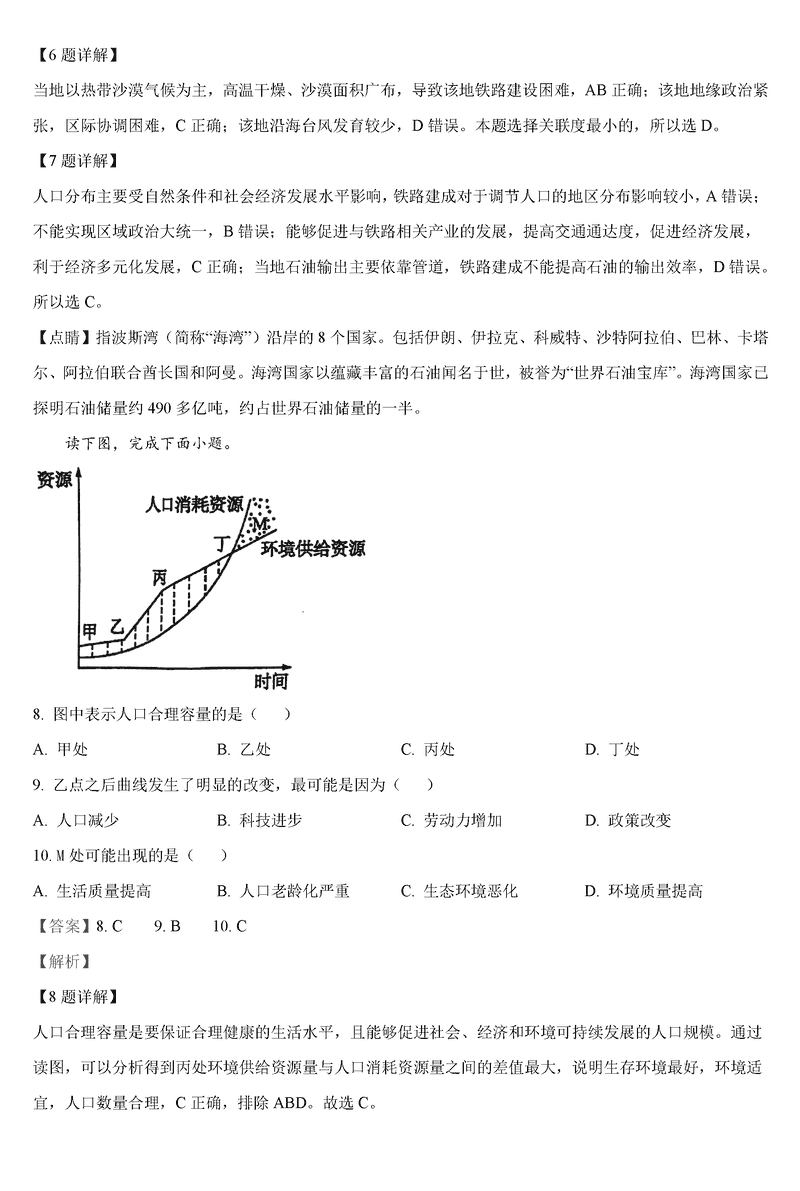 【6 题详解】

当地以热带沙漠气候为主，高温干燥、沙漠面积广布，导致该地铁路建设困难，AB 正确；该地地缘政治紧张，区际协调困难，C 正确；该地沿海台风发育较少，D 错误。本题选择关联度最小的，所以选 D。

【7 题详解】

人口分布主要受自然条件和社会经济发展水平影响，铁路建成对于调节人口的地区分布影响较小，A 错误；不能实现区域政治大统一，B 错误；能够促进与铁路相关产业的发展，提高交通通达度，促进经济发展，利于经济多元化发展，C 正确；当地石油输出主要依靠管道，铁路建成不能提高石油的输出效率，D 错误。所以选 C。

【点睛】指波斯湾（简称“海湾”）沿岸的 8 个国家。包括伊朗、伊拉克、科威特、沙特阿拉伯、巴林、卡塔尔、阿拉伯联合酋长国和阿曼。海湾国家以蕴藏丰富的石油闻名于世，被誉为“世界石油宝库”。海湾国家已探明石油储量约 490 多亿吨，约占世界石油储量的一半。

读下图，完成下面小题。

资源
人口消耗资源
M
丁
环境供给资源
丙
甲
乙
时间

8. 图中表示人口合理容量的是（　）

A. 甲处　B. 乙处　C. 丙处　D. 丁处

9. 乙点之后曲线发生了明显的改变，最可能是因为（　）

A. 人口减少　B. 科技进步　C. 劳动力增加　D. 政策改变

10. M 处可能出现的是（　）

A. 生活质量提高　B. 人口老龄化严重　C. 生态环境恶化　D. 环境质量提高

【答案】8. C　9. B　10. C

【解析】

【8 题详解】

人口合理容量是要保证合理健康的生活水平，且能够促进社会、经济和环境可持续发展的人口规模。通过读图，可以分析得到丙处环境供给资源量与人口消耗资源量之间的差值最大，说明生存环境最好，环境适宜，人口数量合理，C 正确，排除 ABD。故选 C。